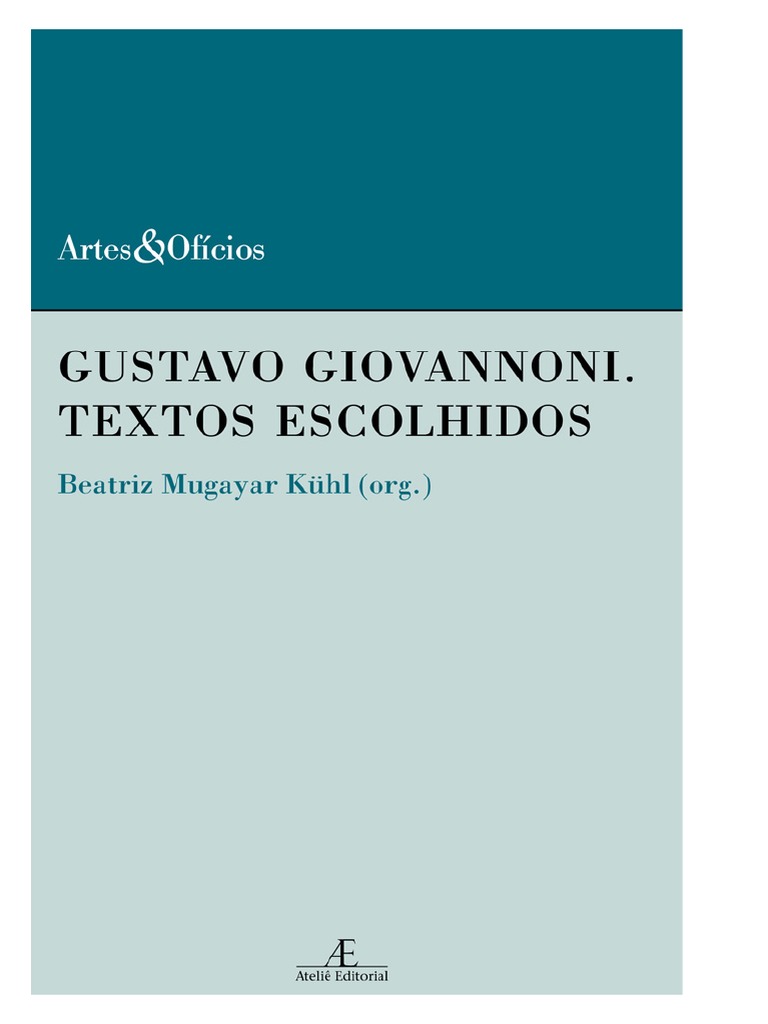 Artes&Ofícios

GUSTAVO GIOVANNONI.
TEXTOS ESCOLHIDOS

Beatriz Mugayar Kühl (org.)

Æ
Ateliê Editorial